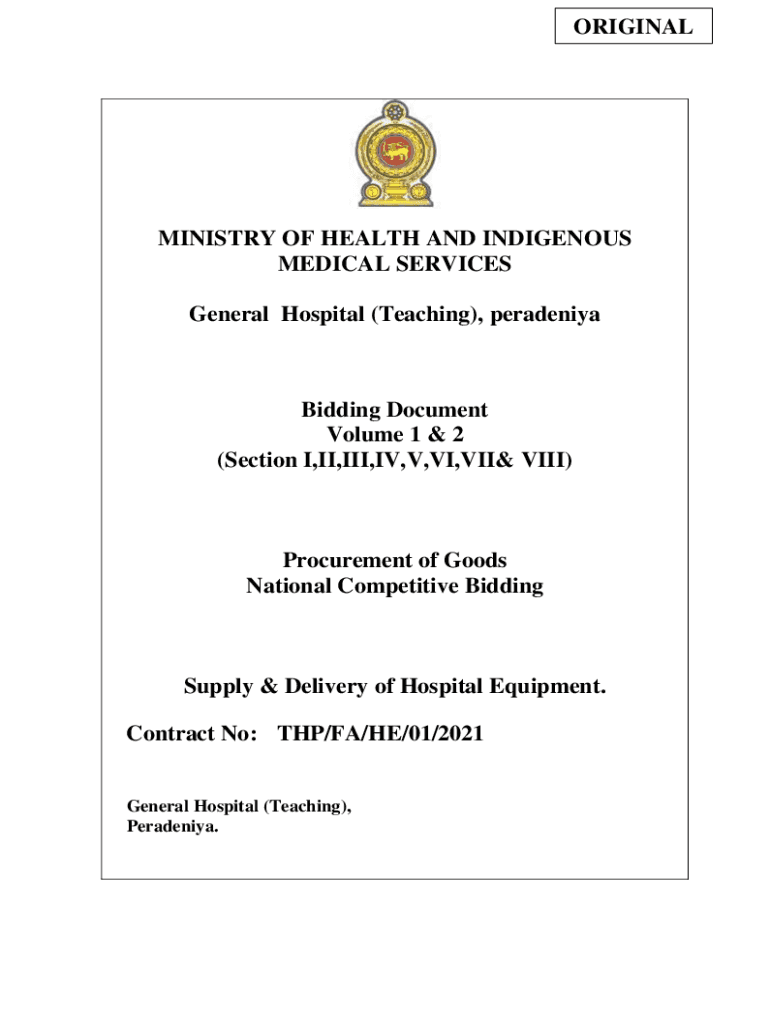 ORIGINAL

MINISTRY OF HEALTH AND INDIGENOUS MEDICAL SERVICES

General Hospital (Teaching), peradeniya

Bidding Document
Volume 1 & 2
(Section I,II,III,IV,V,VI,VII& VIII)

Procurement of Goods
National Competitive Bidding

Supply & Delivery of Hospital Equipment.

Contract No: THP/FA/HE/01/2021

General Hospital (Teaching),
Peradeniya.